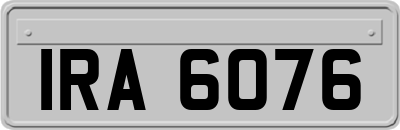 IRA 6076